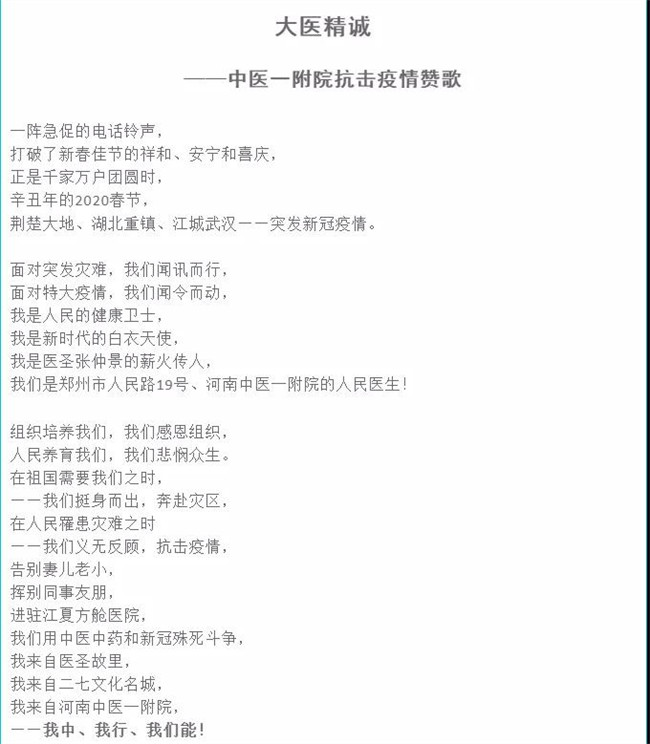 大医精诚

——中医一附院抗击疫情赞歌

一阵急促的电话铃声，
打破了新春佳节的祥和、安宁和喜庆，
正是千家万户团圆时，
辛丑年的2020春节，
荆楚大地、湖北重镇、江城武汉——突发新冠疫情。

面对突发灾难，我们闻讯而行，
面对特大疫情，我们闻令而动，
我是人民的健康卫士，
我是新时代的白衣天使，
我是医圣张仲景的薪火传人，
我们是郑州市人民路19号、河南中医一附院的人民医生！

组织培养我们，我们感恩组织，
人民养育我们，我们悲悯众生。
在祖国需要我们之时，
——我们挺身而出，奔赴灾区，
在人民罹患灾难之时
——我们义无反顾，抗击疫情，
告别妻儿老小，
挥别同事友朋，
进驻江夏方舱医院，
我们用中医中药和新冠殊死斗争，
我来自医圣故里，
我来自二七文化名城，
我来自河南中医一附院，
——我中、我行、我们能！